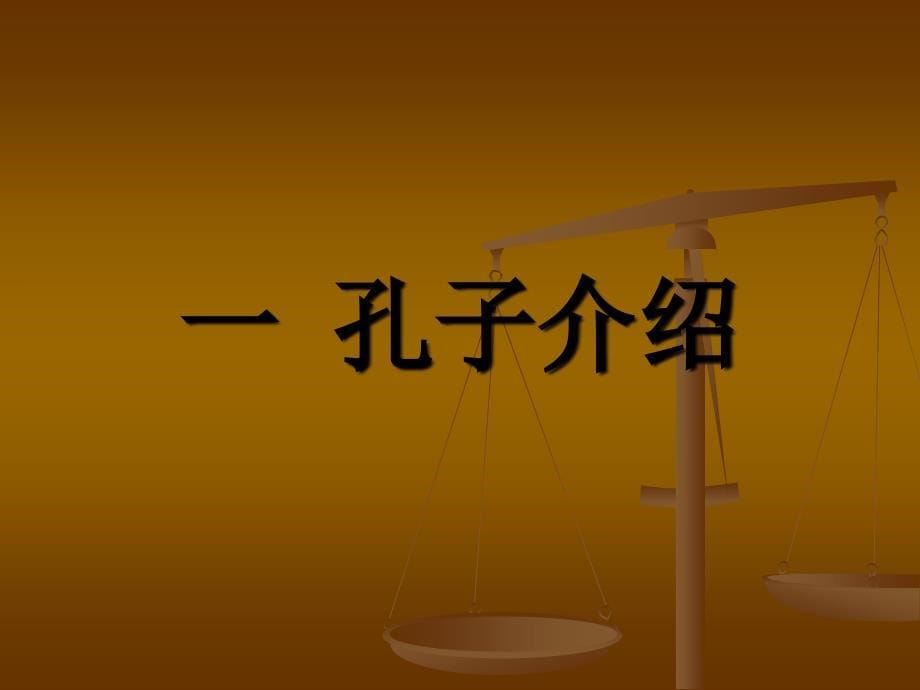 一 孔子介绍